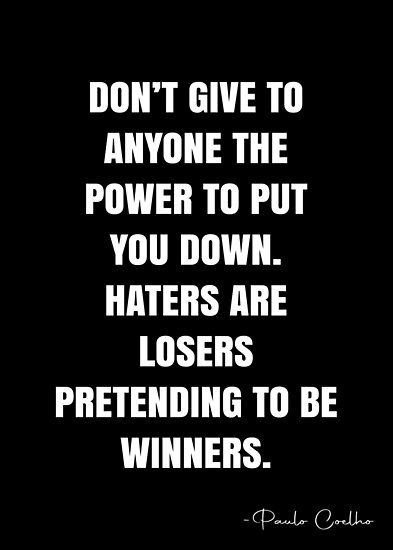 DON'T GIVE TO ANYONE THE POWER TO PUT YOU DOWN. HATERS ARE LOSERS PRETENDING TO BE WINNERS.

- Paulo Coelho